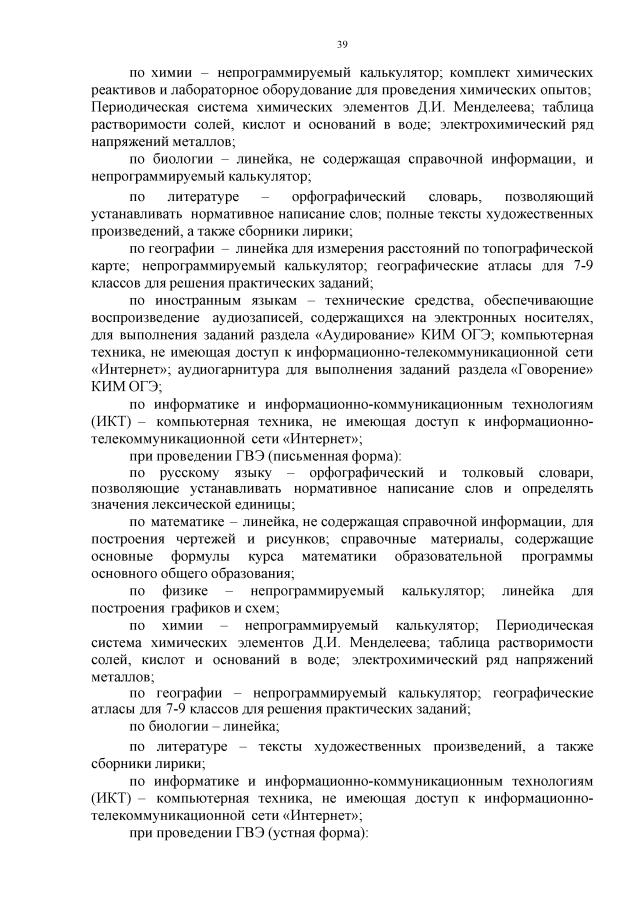 39

по химии – непрограммируемый калькулятор; комплект химических реактивов и лабораторное оборудование для проведения химических опытов; Периодическая система химических элементов Д.И. Менделеева; таблица растворимости солей, кислот и оснований в воде; электрохимический ряд напряжений металлов;

по биологии – линейка, не содержащая справочной информации, и непрограммируемый калькулятор;

по литературе – орфографический словарь, позволяющий устанавливать нормативное написание слов; полные тексты художественных произведений, а также сборники лирики;

по географии – линейка для измерения расстояний по топографической карте; непрограммируемый калькулятор; географические атласы для 7-9 классов для решения практических заданий;

по иностранным языкам – технические средства, обеспечивающие воспроизведение аудиозаписей, содержащихся на электронных носителях, для выполнения заданий раздела «Аудирование» КИМ ОГЭ; компьютерная техника, не имеющая доступ к информационно-телекоммуникационной сети «Интернет»; аудиогарнитура для выполнения заданий раздела «Говорение» КИМ ОГЭ;

по информатике и информационно-коммуникационным технологиям (ИКТ) – компьютерная техника, не имеющая доступ к информационно-телекоммуникационной сети «Интернет»;

при проведении ГВЭ (письменная форма):

по русскому языку – орфографический и толковый словари, позволяющие устанавливать нормативное написание слов и определять значения лексической единицы;

по математике – линейка, не содержащая справочной информации, для построения чертежей и рисунков; справочные материалы, содержащие основные формулы курса математики образовательной программы основного общего образования;

по физике – непрограммируемый калькулятор; линейка для построения графиков и схем;

по химии – непрограммируемый калькулятор; Периодическая система химических элементов Д.И. Менделеева; таблица растворимости солей, кислот и оснований в воде; электрохимический ряд напряжений металлов;

по географии – непрограммируемый калькулятор; географические атласы для 7-9 классов для решения практических заданий;

по биологии – линейка;

по литературе – тексты художественных произведений, а также сборники лирики;

по информатике и информационно-коммуникационным технологиям (ИКТ) – компьютерная техника, не имеющая доступ к информационно-телекоммуникационной сети «Интернет»;

при проведении ГВЭ (устная форма):